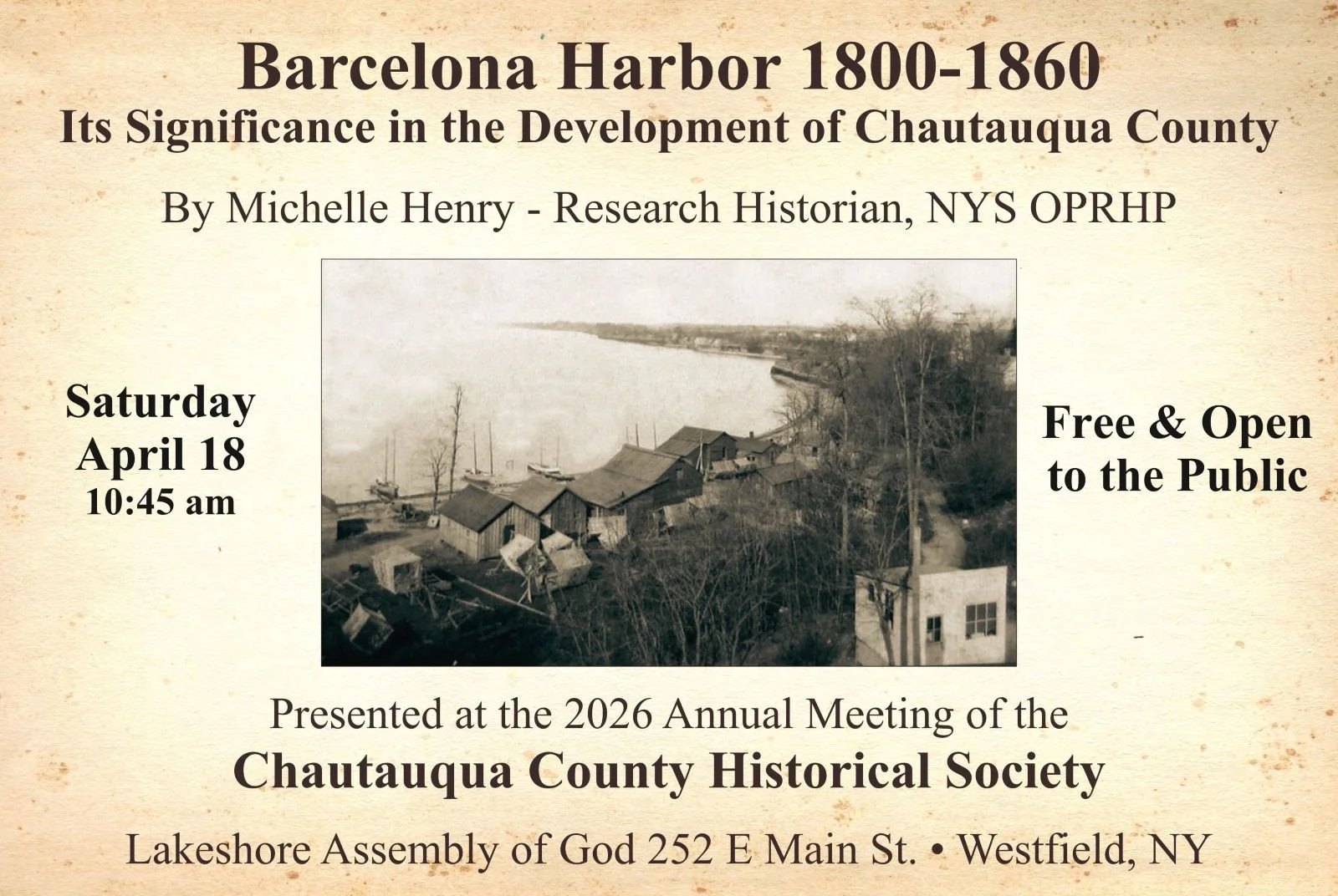 Barcelona Harbor 1800-1860
Its Significance in the Development of Chautauqua County

By Michelle Henry - Research Historian, NYS OPRHP

Saturday
April 18
10:45 am

Free & Open
to the Public

Presented at the 2026 Annual Meeting of the
Chautauqua County Historical Society

Lakeshore Assembly of God 252 E Main St. • Westfield, NY